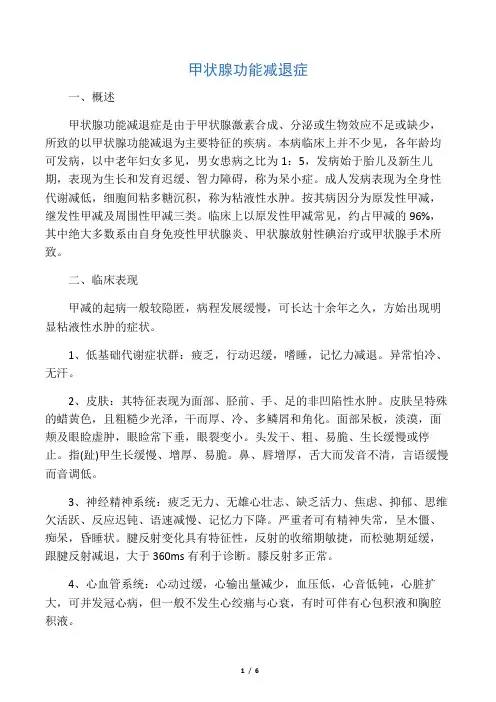 甲状腺功能减退症

一、概述

甲状腺功能减退症是由于甲状腺激素合成、分泌或生物效应不足或缺少，所致的以甲状腺功能减退为主要特征的疾病。本病临床上并不少见，各年龄均可发病，以中老年妇女多见，男女患病之比为 1：5，发病始于胎儿及新生儿期，表现为生长和发育迟缓、智力障碍，称为呆小症。成人发病表现为全身性代谢减低，细胞间粘多糖沉积，称为粘液性水肿。按其病因分为原发性甲减，继发性甲减及周围性甲减三类。临床上以原发性甲减常见，约占甲减的 96%，其中绝大多数系由自身免疫性甲状腺炎、甲状腺放射性碘治疗或甲状腺手术所致。

二、临床表现

甲减的起病一般较隐匿，病程发展缓慢，可长达十余年之久，方始出现明显粘液性水肿的症状。

1、低基础代谢症状群：疲乏，行动迟缓，嗜睡，记忆力减退。异常怕冷、无汗。

2、皮肤：其特征表现为面部、胫前、手、足的非凹陷性水肿。皮肤呈特殊的蜡黄色，且粗糙少光泽，干而厚、冷、多鳞屑和角化。面部呆板，淡漠，面颊及眼睑虚肿，眼睑常下垂，眼裂变小。头发干、粗、易脆、生长缓慢或停止。指(趾)甲生长缓慢、增厚、易脆。鼻、唇增厚，舌大而发音不清，言语缓慢而音调低。

3、神经精神系统：疲乏无力、无雄心壮志、缺乏活力、焦虑、抑郁、思维欠活跃、反应迟钝、语速减慢、记忆力下降。严重者可有精神失常，呈木僵、痴呆，昏睡状。腱反射变化具有特征性，反射的收缩期敏捷，而松驰期延缓，跟腱反射减退，大于 360ms 有利于诊断。膝反射多正常。

4、心血管系统：心动过缓，心输出量减少，血压低，心音低钝，心脏扩大，可并发冠心病，但一般不发生心绞痛与心衰，有时可伴有心包积液和胸腔积液。

1 / 6